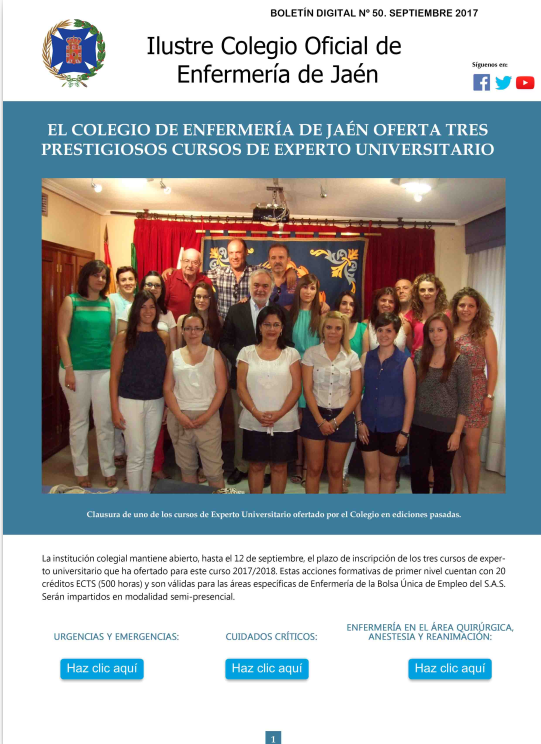 BOLETÍN DIGITAL Nº 50. SEPTIEMBRE 2017

Ilustre Colegio Oficial de Enfermería de Jaén

Síguenos en:

EL COLEGIO DE ENFERMERÍA DE JAÉN OFERTA TRES PRESTIGIOSOS CURSOS DE EXPERTO UNIVERSITARIO

Clausura de uno de los cursos de Experto Universitario ofertado por el Colegio en ediciones pasadas.

La institución colegial mantiene abierto, hasta el 12 de septiembre, el plazo de inscripción de los tres cursos de experto universitario que ha ofertado para este curso 2017/2018. Estas acciones formativas de primer nivel cuentan con 20 créditos ECTS (500 horas) y son válidas para las áreas específicas de Enfermería de la Bolsa Única de Empleo del S.A.S. Serán impartidos en modalidad semi-presencial.

URGENCIAS Y EMERGENCIAS:

Haz clic aquí

CUIDADOS CRÍTICOS:

Haz clic aquí

ENFERMERÍA EN EL ÁREA QUIRÚRGICA, ANESTESIA Y REANIMACIÓN:

Haz clic aquí

1